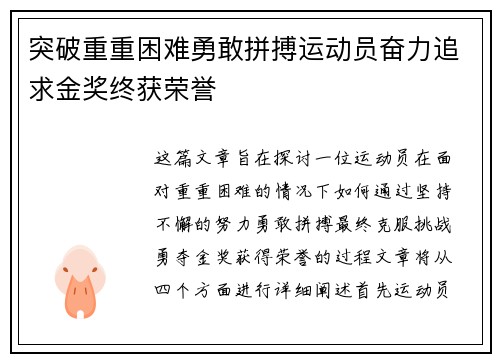 突破重重困难勇敢拼搏运动员奋力追求金奖终获荣誉

这篇文章旨在探讨一位运动员在面对重重困难的情况下如何通过坚持不懈的努力勇敢拼搏最终克服挑战勇夺金奖获得荣誉的过程文章将从四个方面进行详细阐述首先运动员